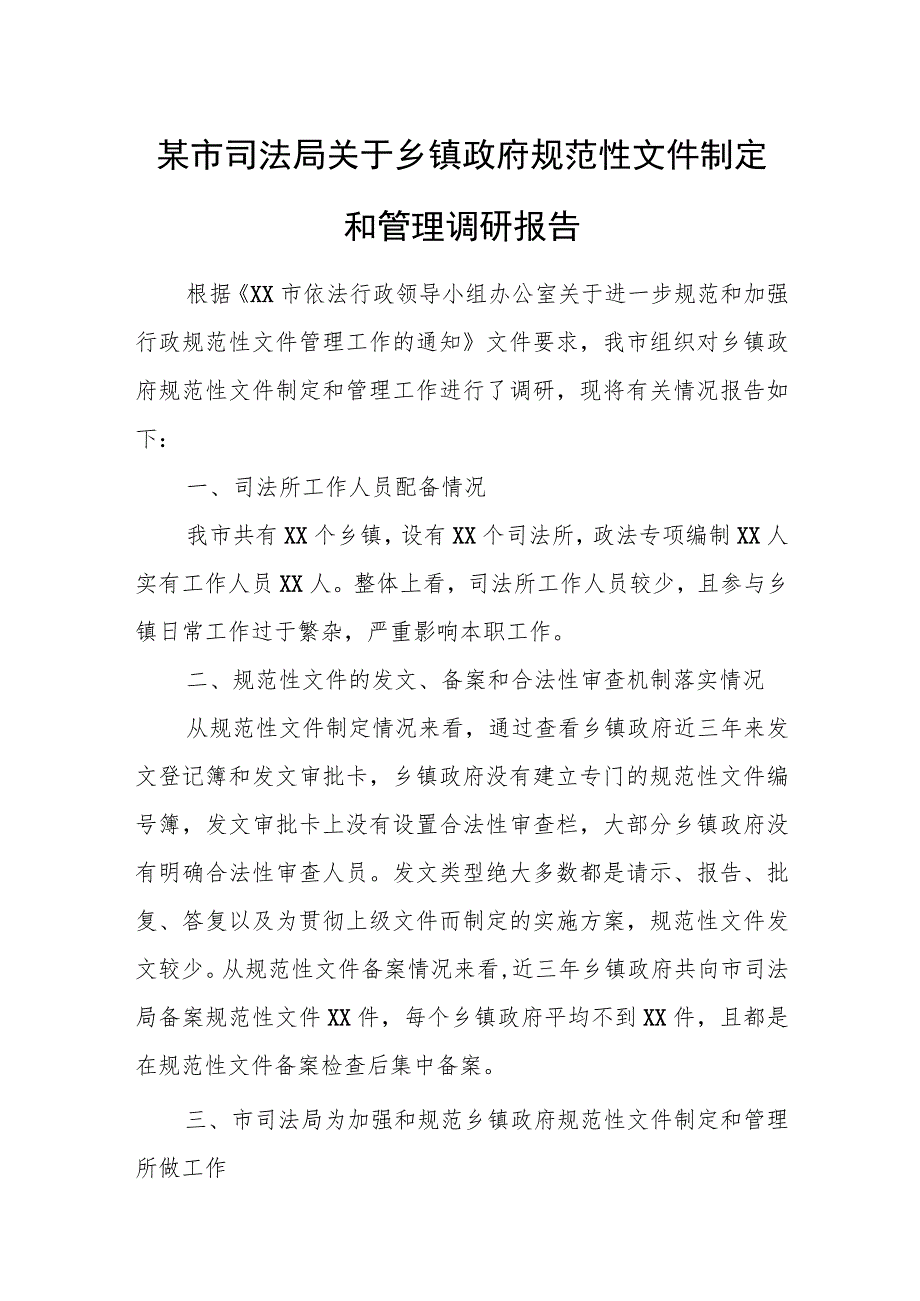 某市司法局关于乡镇政府规范性文件制定和管理调研报告

根据《XX市依法行政领导小组办公室关于进一步规范和加强行政规范性文件管理工作的通知》文件要求，我市组织对乡镇政府规范性文件制定和管理工作进行了调研，现将有关情况报告如下：

一、司法所工作人员配备情况

我市共有XX个乡镇，设有XX个司法所，政法专项编制XX人实有工作人员XX人。整体上看，司法所工作人员较少，且参与乡镇日常工作过于繁杂，严重影响本职工作。

二、规范性文件的发文、备案和合法性审查机制落实情况

从规范性文件制定情况来看，通过查看乡镇政府近三年来发文登记簿和发文审批卡，乡镇政府没有建立专门的规范性文件编号簿，发文审批卡上没有设置合法性审查栏，大部分乡镇政府没有明确合法性审查人员。发文类型绝大多数都是请示、报告、批复、答复以及为贯彻上级文件而制定的实施方案，规范性文件发文较少。从规范性文件备案情况来看，近三年乡镇政府共向市司法局备案规范性文件XX件，每个乡镇政府平均不到XX件，且都是在规范性文件备案检查后集中备案。

三、市司法局为加强和规范乡镇政府规范性文件制定和管理所做工作